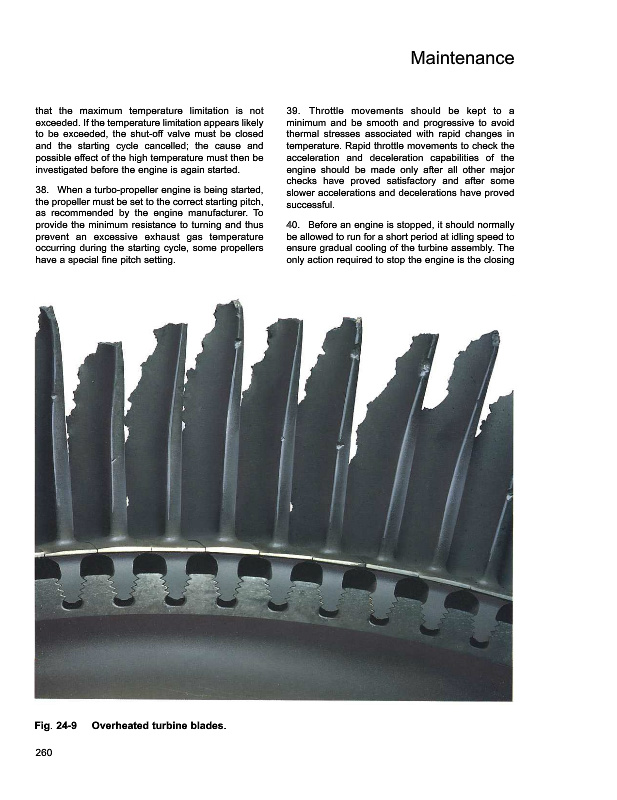 Maintenance

that the maximum temperature limitation is not exceeded. If the temperature limitation appears likely to be exceeded, the shut-off valve must be closed and the starting cycle cancelled; the cause and possible effect of the high temperature must then be investigated before the engine is again started.

38. When a turbo-propeller engine is being started, the propeller must be set to the correct starting pitch, as recommended by the engine manufacturer. To provide the minimum resistance to turning and thus prevent an excessive exhaust gas temperature occurring during the starting cycle, some propellers have a special fine pitch setting.

39. Throttle movements should be kept to a minimum and be smooth and progressive to avoid thermal stresses associated with rapid changes in temperature. Rapid throttle movements to check the acceleration and deceleration capabilities of the engine should be made only after all other major checks have proved satisfactory and after some slower accelerations and decelerations have proved successful.

40. Before an engine is stopped, it should normally be allowed to run for a short period at idling speed to ensure gradual cooling of the turbine assembly. The only action required to stop the engine is the closing

Fig. 24-9 Overheated turbine blades.

260